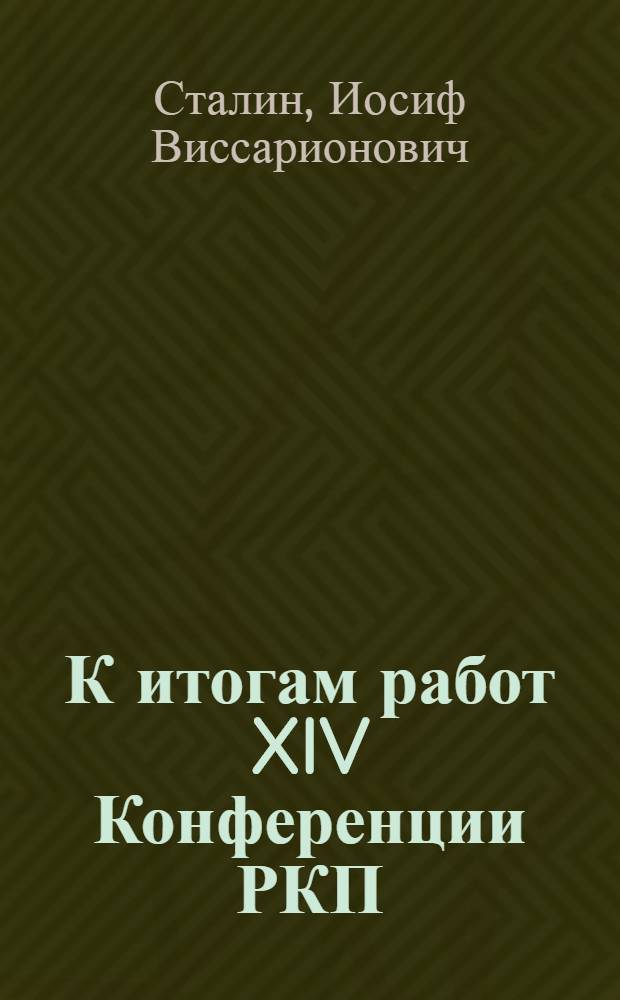 Сталин, Иосиф Виссарионович

К итогам работ XIV Конференции РКП